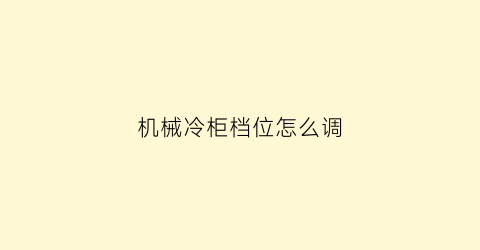 机械冷柜档位怎么调